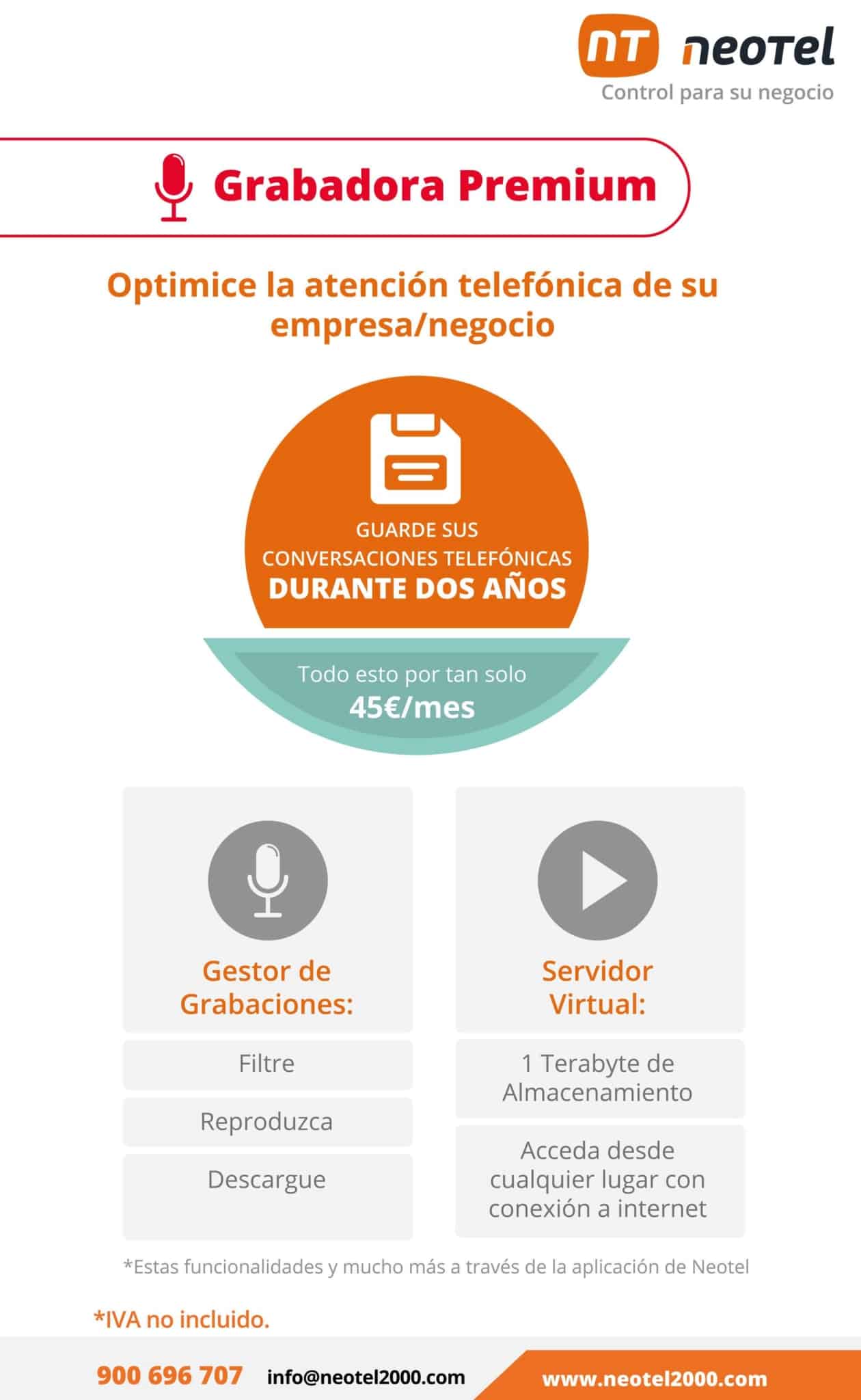 NT neoTel
Control para su negocio

Grabadora Premium

Optimice la atención telefónica de su empresa/negocio

GUARDE SUS CONVERSACIONES TELEFÓNICAS DURANTE DOS AÑOS

Todo esto por tan solo
45€/mes

Gestor de Grabaciones:

Filtre

Reproduzca

Descargue

Servidor Virtual:

1 Terabyte de Almacenamiento

Acceda desde cualquier lugar con conexión a internet

*Estas funcionalidades y mucho más a través de la aplicación de Neotel

*IVA no incluido.

900 696 707 info@neotel2000.com www.neotel2000.com